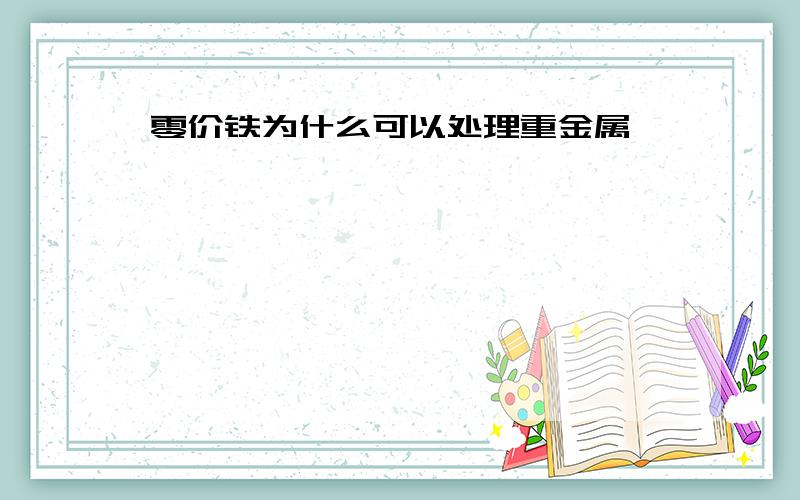 零价铁为什么可以处理重金属